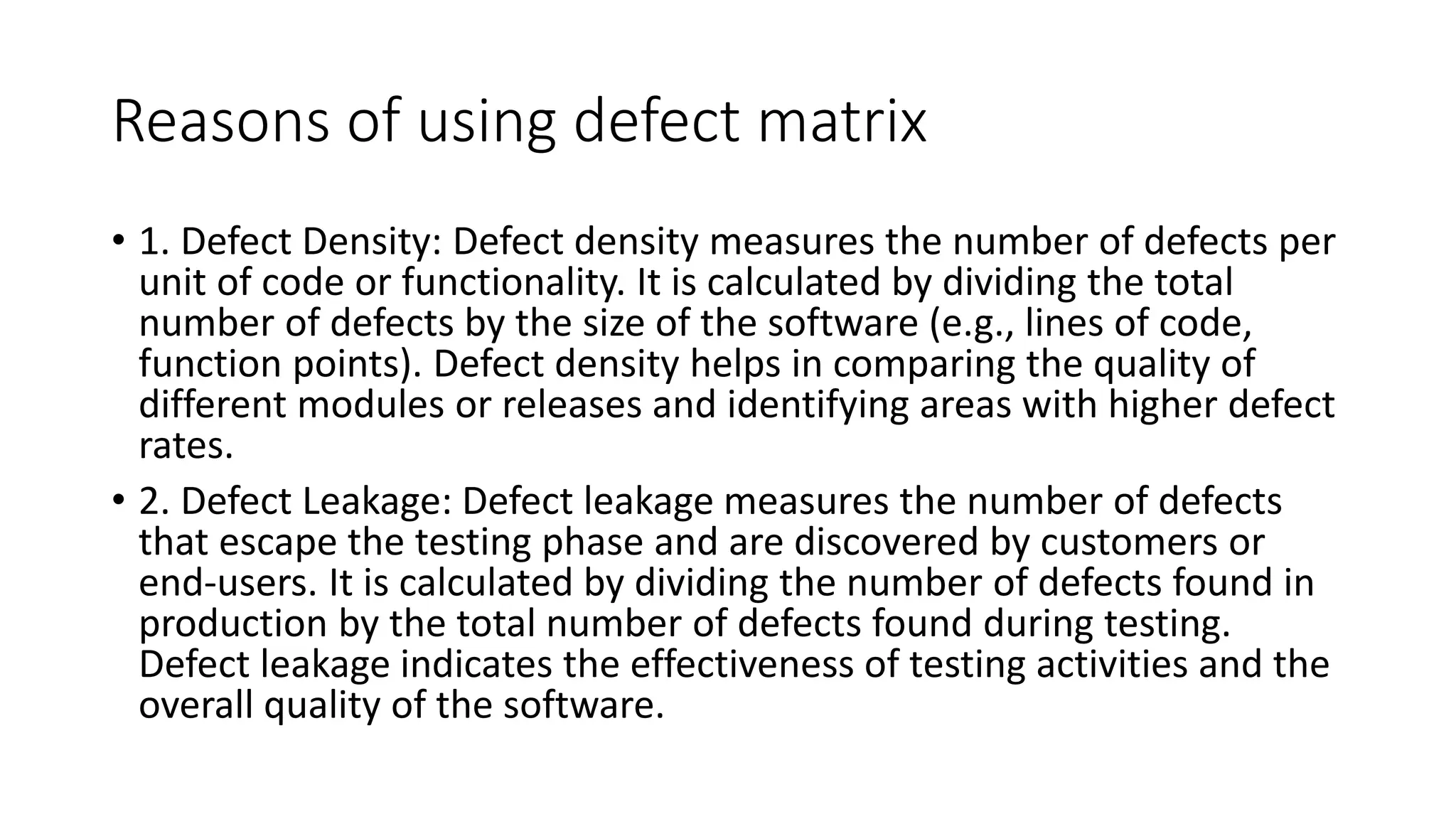 Reasons of using defect matrix

• 1. Defect Density: Defect density measures the number of defects per unit of code or functionality. It is calculated by dividing the total number of defects by the size of the software (e.g., lines of code, function points). Defect density helps in comparing the quality of different modules or releases and identifying areas with higher defect rates.

• 2. Defect Leakage: Defect leakage measures the number of defects that escape the testing phase and are discovered by customers or end-users. It is calculated by dividing the number of defects found in production by the total number of defects found during testing. Defect leakage indicates the effectiveness of testing activities and the overall quality of the software.